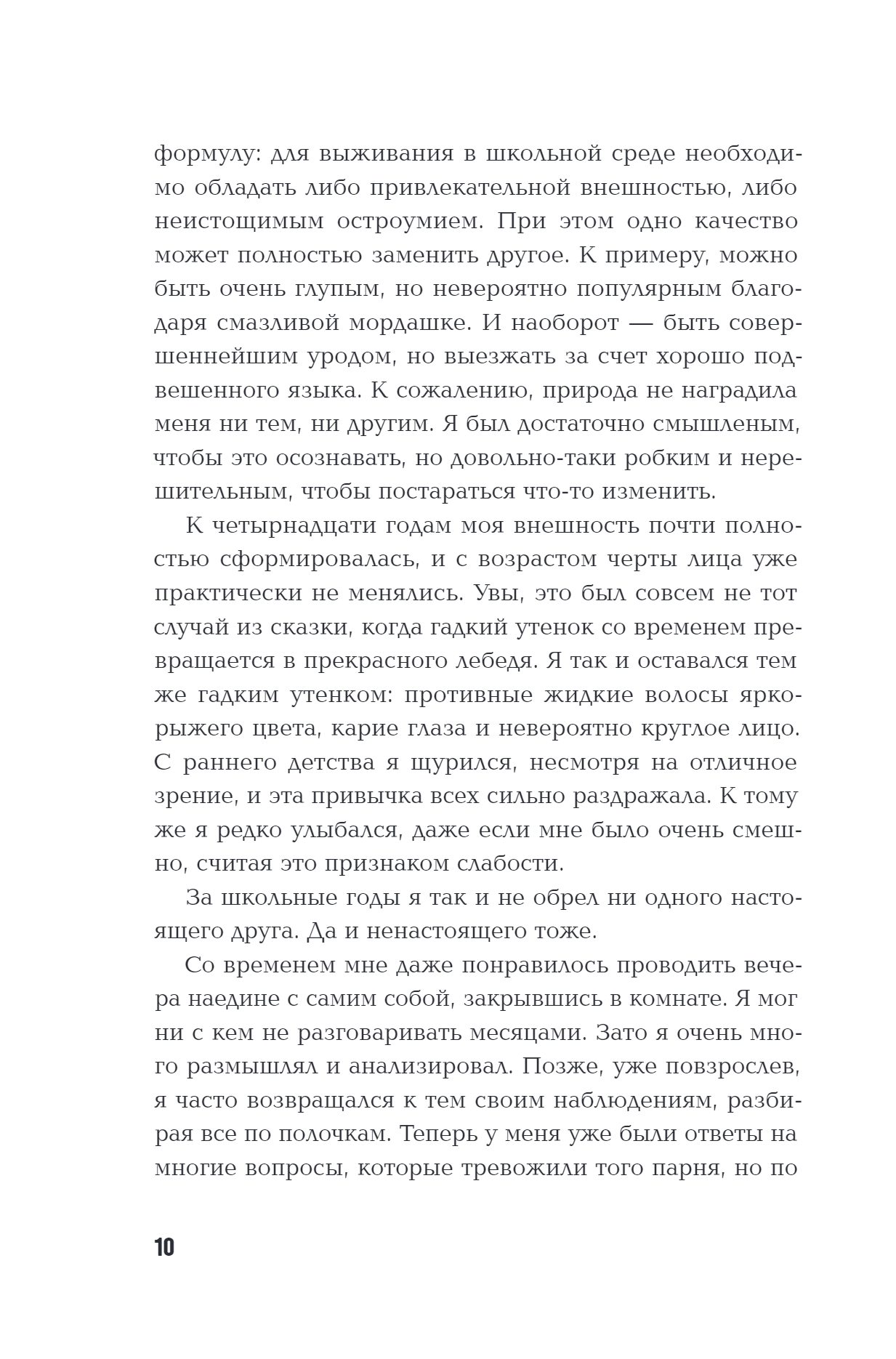 формулу: для выживания в школьной среде необходимо обладать либо привлекательной внешностью, либо неистощимым остроумием. При этом одно качество может полностью заменить другое. К примеру, можно быть очень глупым, но невероятно популярным благодаря смазливой мордашке. И наоборот — быть совершеннейшим уродом, но выезжать за счет хорошо подвешенного языка. К сожалению, природа не наградила меня ни тем, ни другим. Я был достаточно смышленым, чтобы это осознавать, но довольно-таки робким и нерешительным, чтобы постараться что-то изменить.

К четырнадцати годам моя внешность почти полностью сформировалась, и с возрастом черты лица уже практически не менялись. Увы, это был совсем не тот случай из сказки, когда гадкий утенок со временем превращается в прекрасного лебедя. Я так и оставался тем же гадким утенком: противные жидкие волосы ярко-рыжего цвета, карие глаза и невероятно круглое лицо. С раннего детства я щурился, несмотря на отличное зрение, и эта привычка всех сильно раздражала. К тому же я редко улыбался, даже если мне было очень смешно, считая это признаком слабости.

За школьные годы я так и не обрел ни одного настоящего друга. Да и ненастоящего тоже.

Со временем мне даже понравилось проводить вечера наедине с самим собой, закрывшись в комнате. Я мог ни с кем не разговаривать месяцами. Зато я очень много размышлял и анализировал. Позже, уже повзрослев, я часто возвращался к тем своим наблюдениям, разбирая все по полочкам. Теперь у меня уже были ответы на многие вопросы, которые тревожили того парня, но по

10